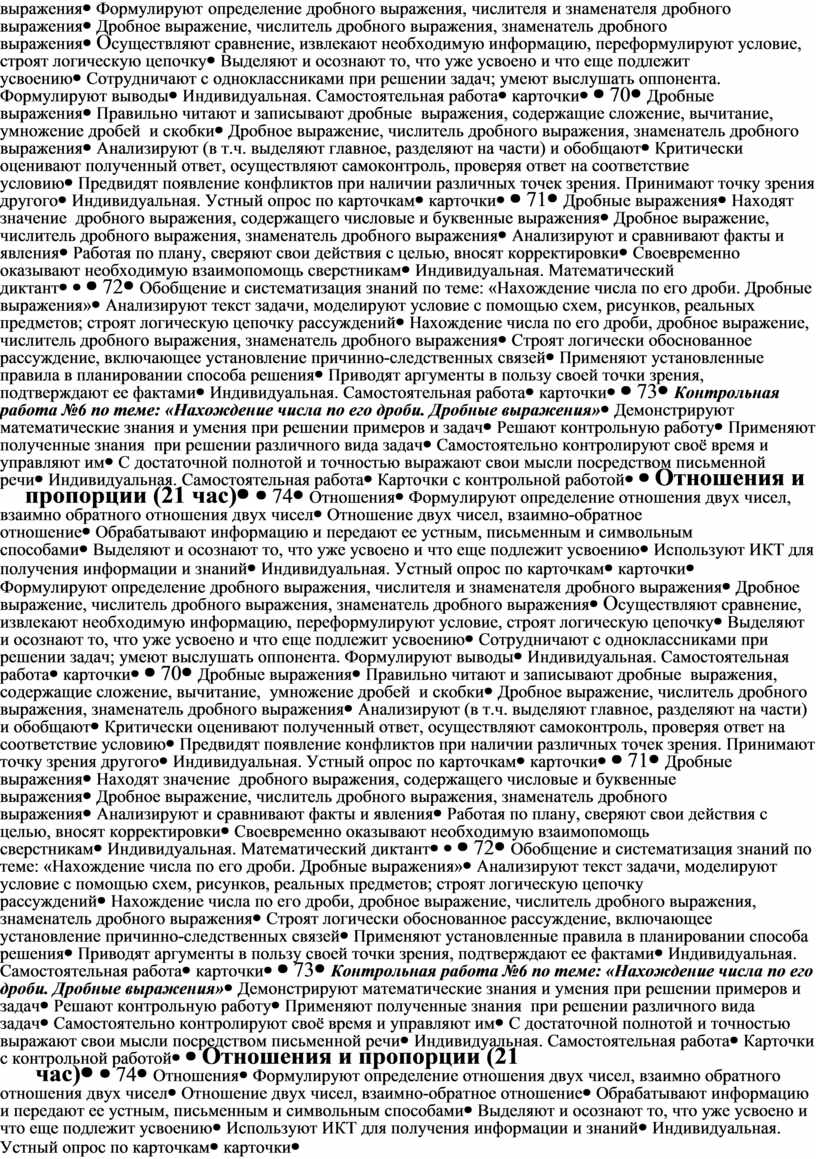 выражения• Формулируют определение дробного выражения, числителя и знаменателя дробного выражения• Дробное выражение, числитель дробного выражения, знаменатель дробного выражения• Осуществляют сравнение, извлекают необходимую информацию, переформулируют условие, строят логическую цепочку• Выделяют и осознают то, что уже усвоено и что еще подлежит усвоению• Сотрудничают с одноклассниками при решении задач; умеют выслушать оппонента. Формулируют выводы• Индивидуальная. Самостоятельная работа• карточки• • 70• Дробные выражения• Правильно читают и записывают дробные выражения, содержащие сложение, вычитание, умножение дробей и скобки• Дробное выражение, числитель дробного выражения, знаменатель дробного выражения• Анализируют (в т.ч. выделяют главное, разделяют на части) и обобщают• Критически оценивают полученный ответ, осуществляют самоконтроль, проверяя ответ на соответствие условию• Предвидят появление конфликтов при наличии различных точек зрения. Принимают точку зрения другого• Индивидуальная. Устный опрос по карточкам• карточки• • 71• Дробные выражения• Находят значение дробного выражения, содержащего числовые и буквенные выражения• Дробное выражение, числитель дробного выражения, знаменатель дробного выражения• Анализируют и сравнивают факты и явления• Работая по плану, сверяют свои действия с целью, вносят корректировки• Своевременно оказывают необходимую взаимопомощь сверстникам• Индивидуальная. Математический диктант• • • 72• Обобщение и систематизация знаний по теме: «Нахождение числа по его дроби. Дробные выражения»• Анализируют текст задачи, моделируют условие с помощью схем, рисунков, реальных предметов; строят логическую цепочку рассуждений• Нахождение числа по его дроби, дробное выражение, числитель дробного выражения, знаменатель дробного выражения• Строят логически обоснованное рассуждение, включающее установление причинно-следственных связей• Применяют установленные правила в планировании способа решения• Приводят аргументы в пользу своей точки зрения, подтверждают ее фактами• Индивидуальная. Самостоятельная работа• карточки• • 73• Контрольная работа №6 по теме: «Нахождение числа по его дроби. Дробные выражения»• Демонстрируют математические знания и умения при решении примеров и задач• Решают контрольную работу• Применяют полученные знания при решении различного вида задач• Самостоятельно контролируют своё время и управляют им• С достаточной полнотой и точностью выражают свои мысли посредством письменной речи• Индивидуальная. Самостоятельная работа• Карточки с контрольной работой• • Отношения и пропорции (21 час)• • 74• Отношения• Формулируют определение отношения двух чисел, взаимно обратного отношения двух чисел• Отношение двух чисел, взаимно-обратное отношение• Обрабатывают информацию и передают ее устным, письменным и символьным способами• Выделяют и осознают то, что уже усвоено и что еще подлежит усвоению• Используют ИКТ для получения информации и знаний• Индивидуальная. Устный опрос по карточкам• карточки• Формулируют определение дробного выражения, числителя и знаменателя дробного выражения• Дробное выражение, числитель дробного выражения, знаменатель дробного выражения• Осуществляют сравнение, извлекают необходимую информацию, переформулируют условие, строят логическую цепочку• Выделяют и осознают то, что уже усвоено и что еще подлежит усвоению• Сотрудничают с одноклассниками при решении задач; умеют выслушать оппонента. Формулируют выводы• Индивидуальная. Самостоятельная работа• карточки• • 70• Дробные выражения• Правильно читают и записывают дробные выражения, содержащие сложение, вычитание, умножение дробей и скобки• Дробное выражение, числитель дробного выражения, знаменатель дробного выражения• Анализируют (в т.ч. выделяют главное, разделяют на части) и обобщают• Критически оценивают полученный ответ, осуществляют самоконтроль, проверяя ответ на соответствие условию• Предвидят появление конфликтов при наличии различных точек зрения. Принимают точку зрения другого• Индивидуальная. Устный опрос по карточкам• карточки• • 71• Дробные выражения• Находят значение дробного выражения, содержащего числовые и буквенные выражения• Дробное выражение, числитель дробного выражения, знаменатель дробного выражения• Анализируют и сравнивают факты и явления• Работая по плану, сверяют свои действия с целью, вносят корректировки• Своевременно оказывают необходимую взаимопомощь сверстникам• Индивидуальная. Математический диктант• • • 72• Обобщение и систематизация знаний по теме: «Нахождение числа по его дроби. Дробные выражения»• Анализируют текст задачи, моделируют условие с помощью схем, рисунков, реальных предметов; строят логическую цепочку рассуждений• Нахождение числа по его дроби, дробное выражение, числитель дробного выражения, знаменатель дробного выражения• Строят логически обоснованное рассуждение, включающее установление причинно-следственных связей• Применяют установленные правила в планировании способа решения• Приводят аргументы в пользу своей точки зрения, подтверждают ее фактами• Индивидуальная. Самостоятельная работа• карточки• • 73• Контрольная работа №6 по теме: «Нахождение числа по его дроби. Дробные выражения»• Демонстрируют математические знания и умения при решении примеров и задач• Решают контрольную работу• Применяют полученные знания при решении различного вида задач• Самостоятельно контролируют своё время и управляют им• С достаточной полнотой и точностью выражают свои мысли посредством письменной речи• Индивидуальная. Самостоятельная работа• Карточки с контрольной работой• • Отношения и пропорции (21 час)• • 74• Отношения• Формулируют определение отношения двух чисел, взаимно обратного отношения двух чисел• Отношение двух чисел, взаимно-обратное отношение• Обрабатывают информацию и передают ее устным, письменным и символьным способами• Выделяют и осознают то, что уже усвоено и что еще подлежит усвоению• Используют ИКТ для получения информации и знаний• Индивидуальная. Устный опрос по карточкам• карточки•